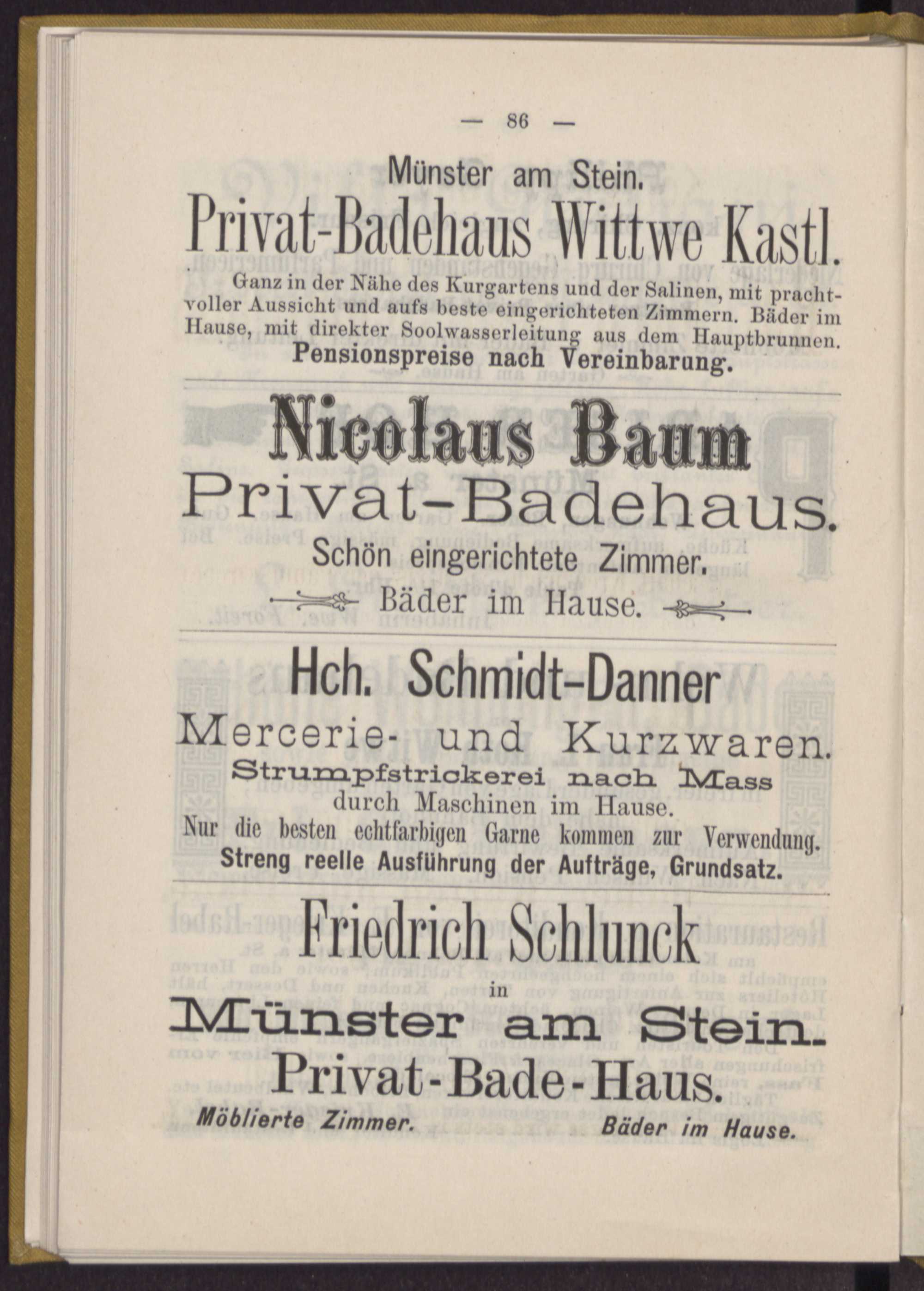 — 86 —

Münster am Stein.

Privat-Badehaus Wittwe Kastl.

Ganz in der Nähe des Kurgartens und der Salinen, mit prachtvoller Aussicht und aufs beste eingerichteten Zimmern. Bäder im Hause, mit direkter Soolwasserleitung aus dem Hauptbrunnen.
Pensionspreise nach Vereinbarung.

Nicolaus Baum
Privat-Badehaus.
Schön eingerichtete Zimmer.
Bäder im Hause.

Hch. Schmidt-Danner
Mercerie- und Kurzwaren.
Strumpfstrickerei nach Mass
durch Maschinen im Hause.
Nur die besten echtfarbigen Garne kommen zur Verwendung.
Streng reelle Ausführung der Aufträge, Grundsatz.

Friedrich Schlunck
in
Münster am Stein.
Privat-Bade-Haus.
Möblierte Zimmer. Bäder im Hause.